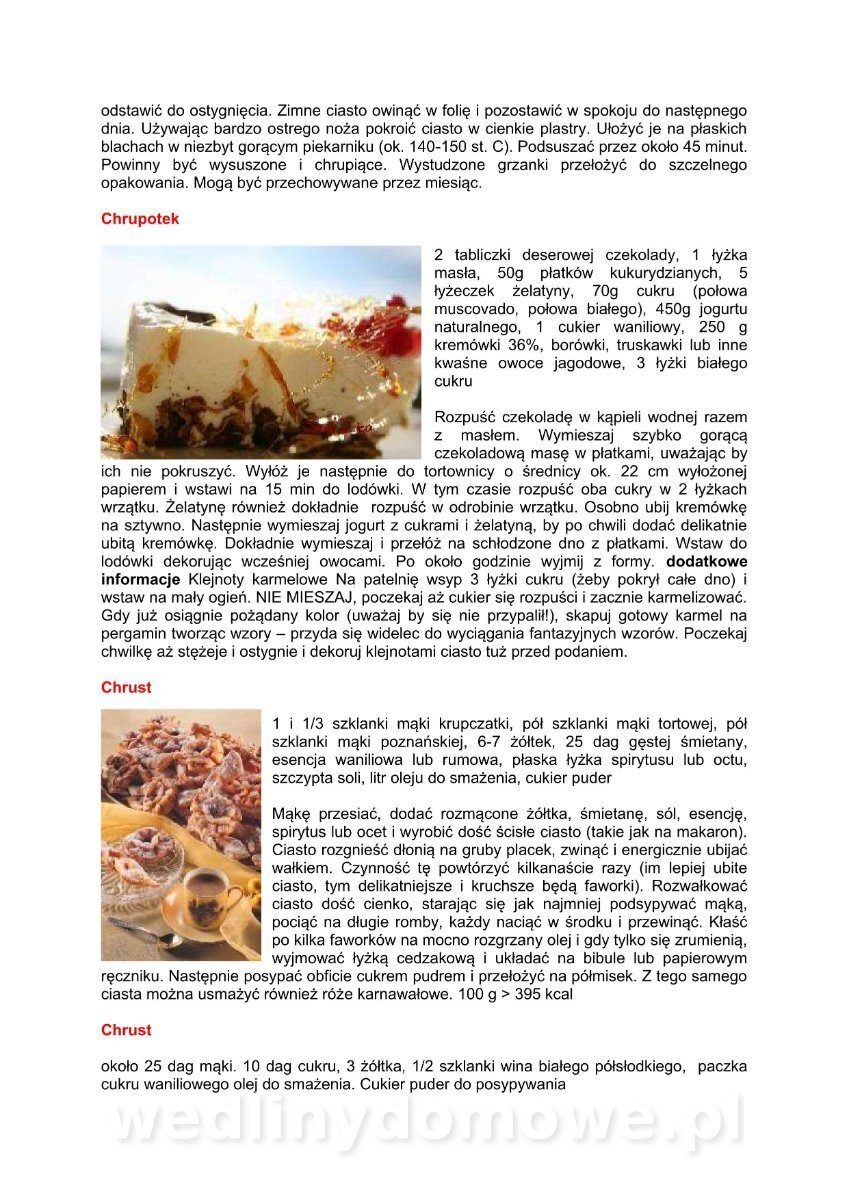 odstawić do ostygnięcia. Zimne ciasto owinąć w folię i pozostawić w spokoju do następnego dnia. Używając bardzo ostrego noża pokroić ciasto w cienkie plastry. Ułożyć je na płaskich blachach w niezbyt gorącym piekarniku (ok. 140-150 st. C). Podsuszać przez około 45 minut. Powinny być wysuszone i chrupiące. Wystudzone grzanki przełożyć do szczelnego opakowania. Mogą być przechowywane przez miesiąc.

Chrupotek

2 tabliczki deserowej czekolady, 1 łyżka masła, 50g płatków kukurydzianych, 5 łyżeczek żelatyny, 70g cukru (połowa muscovado, połowa białego), 450g jogurtu naturalnego, 1 cukier waniliowy, 250 g kremówki 36%, borówki, truskawki lub inne kwaśne owoce jagodowe, 3 łyżki białego cukru

Rozpuść czekoladę w kąpieli wodnej razem z masłem. Wymieszaj szybko gorącą czekoladową masę w płatkami, uważając by ich nie pokruszyć. Wyłóż je następnie do tortownicy o średnicy ok. 22 cm wyłożonej papierem i wstawi na 15 min do lodówki. W tym czasie rozpuść oba cukry w 2 łyżkach wrzątku. Żelatynę również dokładnie rozpuść w odrobinie wrzątku. Osobno ubij kremówkę na sztywno. Następnie wymieszaj jogurt z cukrami i żelatyną, by po chwili dodać delikatnie ubitą kremówkę. Dokładnie wymieszaj i przełóż na schłodzone dno z płatkami. Wstaw do lodówki dekorując wcześniej owocami. Po około godzinie wyjmij z formy. dodatkowe informacje Klejnoty karmelowe Na patelnię wsyp 3 łyżki cukru (żeby pokrył całe dno) i wstaw na mały ogień. NIE MIESZAJ, poczekaj aż cukier się rozpuści i zacznie karmelizować. Gdy już osiągnie pożądany kolor (uważaj by się nie przypalił!), skapuj gotowy karmel na pergamin tworząc wzory – przyda się widelec do wyciągania fantazyjnych wzorów. Poczekaj chwilkę aż stężeje i ostygnie i dekoruj klejnotami ciasto tuż przed podaniem.

Chrust

1 i 1/3 szklanki mąki krupczatki, pół szklanki mąki tortowej, pół szklanki mąki poznańskiej, 6-7 żółtek, 25 dag gęstej śmietany, esencja waniliowa lub rumowa, płaska łyżka spirytusu lub octu, szczypta soli, litr oleju do smażenia, cukier puder

Mąkę przesiać, dodać rozmącone żółtka, śmietanę, sól, esencję, spirytus lub ocet i wyrobić dość ścisłe ciasto (takie jak na makaron). Ciasto rozgnieść dłonią na gruby placek, zwinąć i energicznie ubijać wałkiem. Czynność tę powtórzyć kilkanaście razy (im lepiej ubite ciasto, tym delikatniejsze i kruchsze będą faworki). Rozwałkować ciasto dość cienko, starając się jak najmniej podsypywać mąką, pociąć na długie romby, każdy naciąć w środku i przewinąć. Kłaść po kilka faworków na mocno rozgrzany olej i gdy tylko się zrumienią, wyjmować łyżką cedzakową i układać na bibule lub papierowym ręczniku. Następnie posypać obficie cukrem pudrem i przełożyć na półmisek. Z tego samego ciasta można usmażyć również róże karnawałowe. 100 g > 395 kcal

Chrust

około 25 dag mąki. 10 dag cukru, 3 żółtka, 1/2 szklanki wina białego półsłodkiego, paczka cukru waniliowego olej do smażenia. Cukier puder do posypywania

wedlinydomowe.pl